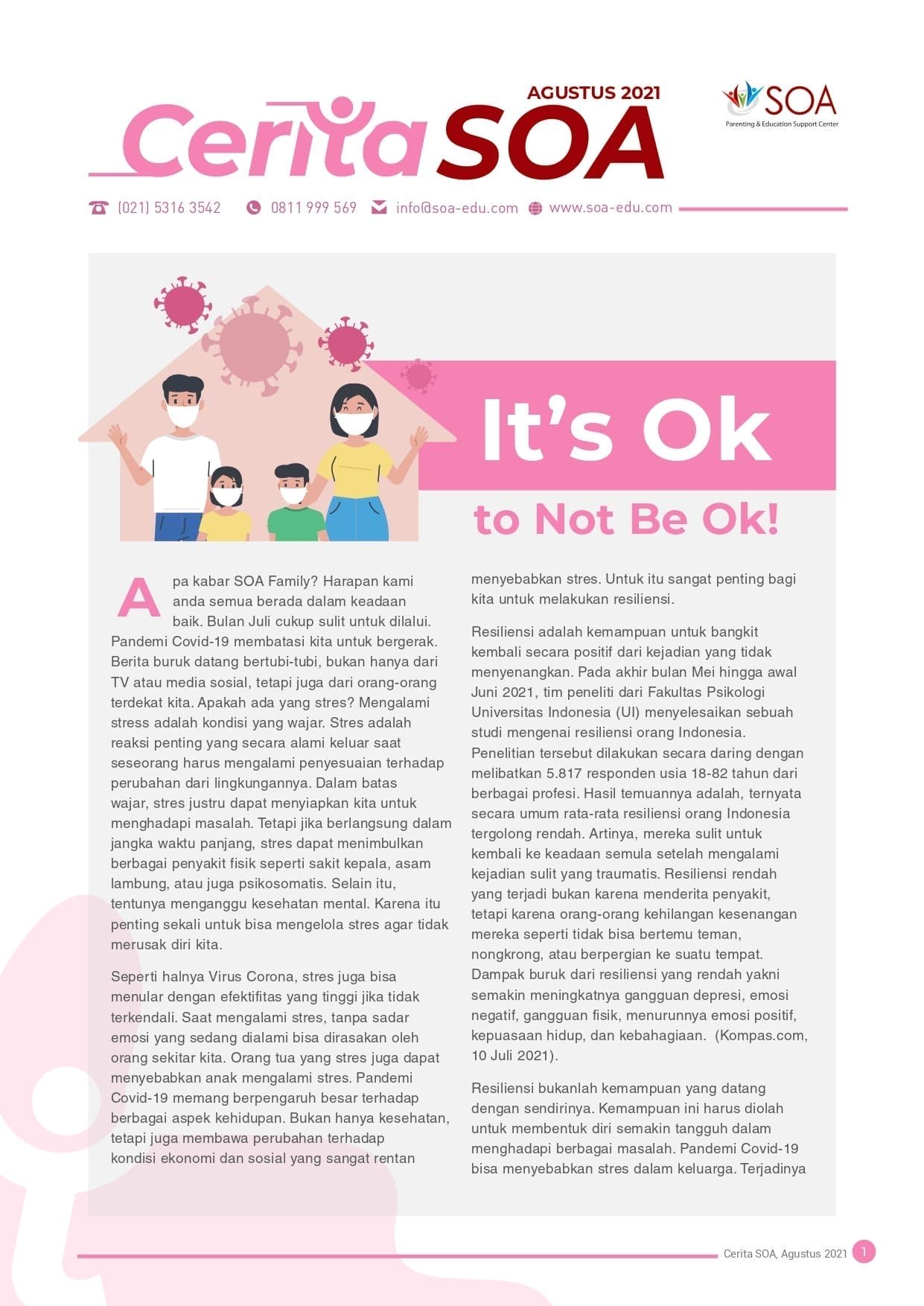 AGUSTUS 2021
Cerita SOA

SOA
Parenting & Education Support Center

(021) 5316 3542 0811 999 569 info@soa-edu.com www.soa-edu.com

It's Ok to Not Be Ok!

Apa kabar SOA Family? Harapan kami anda semua berada dalam keadaan baik. Bulan Juli cukup sulit untuk dilalui. Pandemi Covid-19 membatasi kita untuk bergerak. Berita buruk datang bertubi-tubi, bukan hanya dari TV atau media sosial, tetapi juga dari orang-orang terdekat kita. Apakah ada yang stres? Mengalami stress adalah kondisi yang wajar. Stres adalah reaksi penting yang secara alami keluar saat seseorang harus mengalami penyesuaian terhadap perubahan dari lingkungannya. Dalam batas wajar, stres justru dapat menyiapkan kita untuk menghadapi masalah. Tetapi jika berlangsung dalam jangka waktu panjang, stres dapat menimbulkan berbagai penyakit fisik seperti sakit kepala, asam lambung, atau juga psikosomatis. Selain itu, tentunya menganggu kesehatan mental. Karena itu penting sekali untuk bisa mengelola stres agar tidak merusak diri kita.

Seperti halnya Virus Corona, stres juga bisa menular dengan efektifitas yang tinggi jika tidak terkendali. Saat mengalami stres, tanpa sadar emosi yang sedang dialami bisa dirasakan oleh orang sekitar kita. Orang tua yang stres juga dapat menyebabkan anak mengalami stres. Pandemi Covid-19 memang berpengaruh besar terhadap berbagai aspek kehidupan. Bukan hanya kesehatan, tetapi juga membawa perubahan terhadap kondisi ekonomi dan sosial yang sangat rentan menyebabkan stres. Untuk itu sangat penting bagi kita untuk melakukan resiliensi.

Resiliensi adalah kemampuan untuk bangkit kembali secara positif dari kejadian yang tidak menyenangkan. Pada akhir bulan Mei hingga awal Juni 2021, tim peneliti dari Fakultas Psikologi Universitas Indonesia (UI) menyelesaikan sebuah studi mengenai resiliensi orang Indonesia. Penelitian tersebut dilakukan secara daring dengan melibatkan 5.817 responden usia 18-82 tahun dari berbagai profesi. Hasil temuannya adalah, ternyata secara umum rata-rata resiliensi orang Indonesia tergolong rendah. Artinya, mereka sulit untuk kembali ke keadaan semula setelah mengalami kejadian sulit yang traumatis. Resiliensi rendah yang terjadi bukan karena menderita penyakit, tetapi karena orang-orang kehilangan kesenangan mereka seperti tidak bisa bertemu teman, nongkrong, atau berpergian ke suatu tempat. Dampak buruk dari resiliensi yang rendah yakni semakin meningkatnya gangguan depresi, emosi negatif, gangguan fisik, menurunnya emosi positif, kepuasaan hidup, dan kebahagiaan. (Kompas.com, 10 Juli 2021).

Resiliensi bukanlah kemampuan yang datang dengan sendirinya. Kemampuan ini harus diolah untuk membentuk diri semakin tangguh dalam menghadapi berbagai masalah. Pandemi Covid-19 bisa menyebabkan stres dalam keluarga. Terjadinya

Cerita SOA, Agustus 2021 1